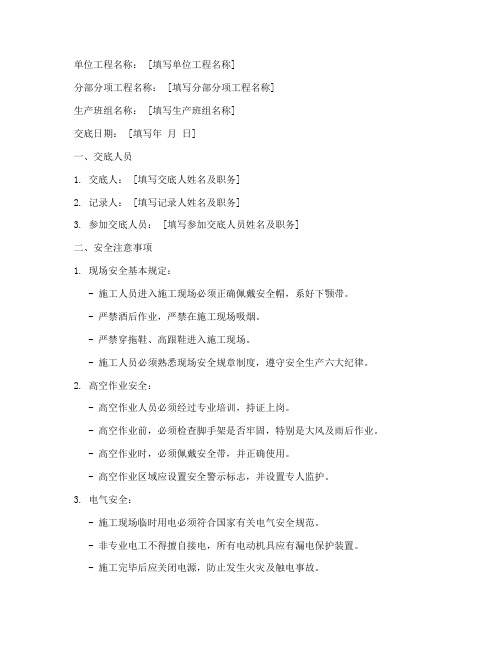 单位工程名称：［填写单位工程名称］

分部分项工程名称：［填写分部分项工程名称］

生产班组名称：［填写生产班组名称］

交底日期：［填写年 月 日］

一、交底人员

1. 交底人：［填写交底人姓名及职务］

2. 记录人：［填写记录人姓名及职务］

3. 参加交底人员：［填写参加交底人员姓名及职务］

二、安全注意事项

1. 现场安全基本规定：

- 施工人员进入施工现场必须正确佩戴安全帽，系好下颚带。

- 严禁酒后作业，严禁在施工现场吸烟。

- 严禁穿拖鞋、高跟鞋进入施工现场。

- 施工人员必须熟悉现场安全规章制度，遵守安全生产六大纪律。

2. 高空作业安全：

- 高空作业人员必须经过专业培训，持证上岗。

- 高空作业前，必须检查脚手架是否牢固，特别是大风及雨后作业。

- 高空作业时，必须佩戴安全带，并正确使用。

- 高空作业区域应设置安全警示标志，并设置专人监护。

3. 电气安全：

- 施工现场临时用电必须符合国家有关电气安全规范。

- 非专业电工不得擅自接电，所有电动机具应有漏电保护装置。

- 施工完毕后应关闭电源，防止发生火灾及触电事故。